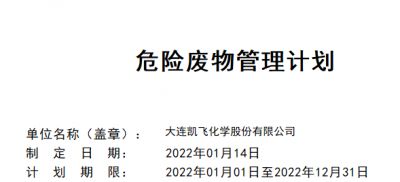 危险废物管理计划

单位名称（盖章）： 大连凯飞化学股份有限公司
制 定 日 期： 2022年01月14日
计 划 期 限： 2022年01月01日至2022年12月31日